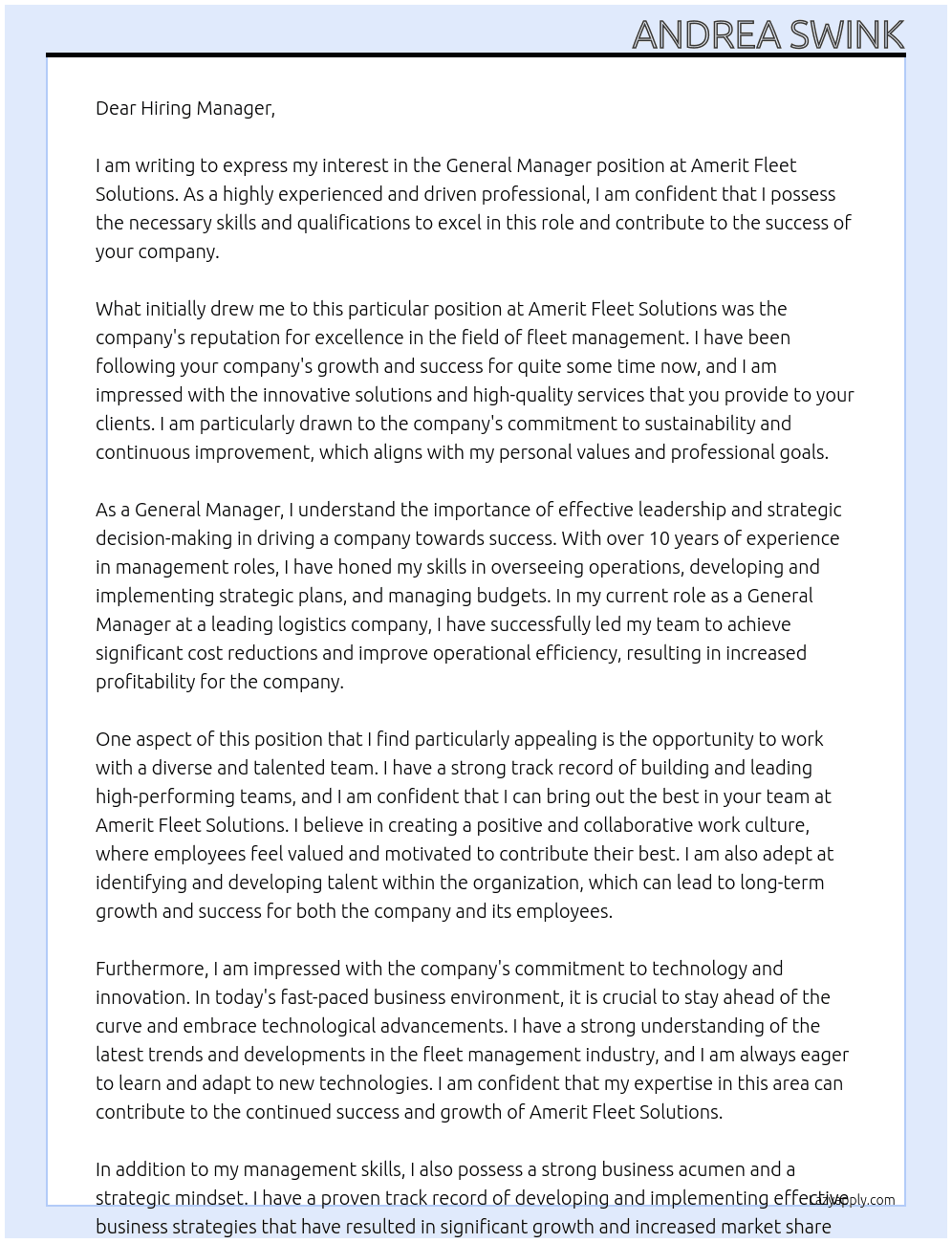 ANDREA SWINK

Dear Hiring Manager,

I am writing to express my interest in the General Manager position at Amerit Fleet Solutions. As a highly experienced and driven professional, I am confident that I possess the necessary skills and qualifications to excel in this role and contribute to the success of your company.

What initially drew me to this particular position at Amerit Fleet Solutions was the company's reputation for excellence in the field of fleet management. I have been following your company's growth and success for quite some time now, and I am impressed with the innovative solutions and high-quality services that you provide to your clients. I am particularly drawn to the company's commitment to sustainability and continuous improvement, which aligns with my personal values and professional goals.

As a General Manager, I understand the importance of effective leadership and strategic decision-making in driving a company towards success. With over 10 years of experience in management roles, I have honed my skills in overseeing operations, developing and implementing strategic plans, and managing budgets. In my current role as a General Manager at a leading logistics company, I have successfully led my team to achieve significant cost reductions and improve operational efficiency, resulting in increased profitability for the company.

One aspect of this position that I find particularly appealing is the opportunity to work with a diverse and talented team. I have a strong track record of building and leading high-performing teams, and I am confident that I can bring out the best in your team at Amerit Fleet Solutions. I believe in creating a positive and collaborative work culture, where employees feel valued and motivated to contribute their best. I am also adept at identifying and developing talent within the organization, which can lead to long-term growth and success for both the company and its employees.

Furthermore, I am impressed with the company's commitment to technology and innovation. In today's fast-paced business environment, it is crucial to stay ahead of the curve and embrace technological advancements. I have a strong understanding of the latest trends and developments in the fleet management industry, and I am always eager to learn and adapt to new technologies. I am confident that my expertise in this area can contribute to the continued success and growth of Amerit Fleet Solutions.

In addition to my management skills, I also possess a strong business acumen and a strategic mindset. I have a proven track record of developing and implementing effective business strategies that have resulted in significant growth and increased market share

LazyApply.com